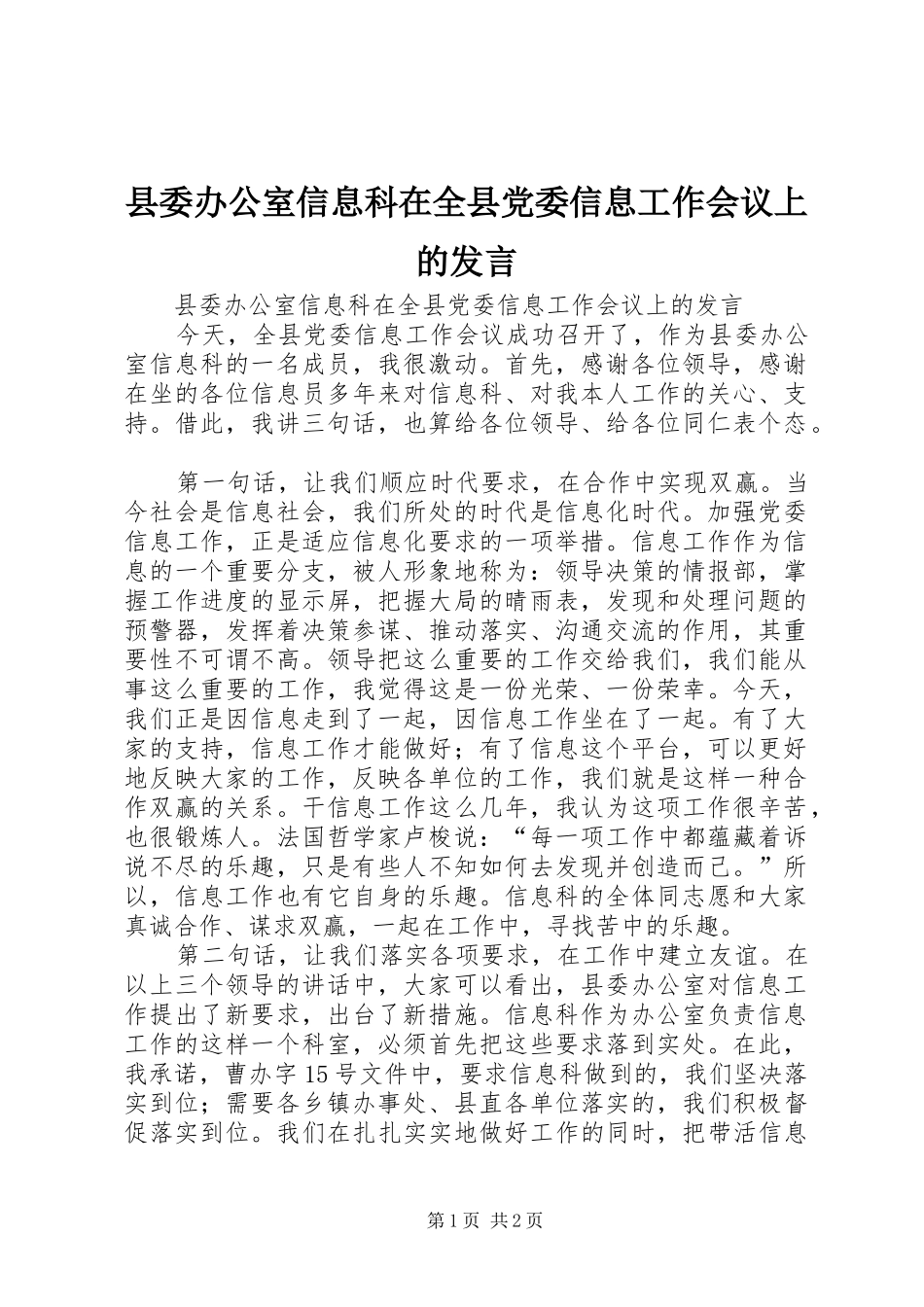 县委办公室信息科在全县党委信息工作会议上的发言

县委办公室信息科在全县党委信息工作会议上的发言

今天，全县党委信息工作会议成功召开了，作为县委办公室信息科的一名成员，我很激动。首先，感谢各位领导，感谢在坐的各位信息员多年来对信息科、对我本人工作的关心、支持。借此，我讲三句话，也算给各位领导、给各位同仁表个态。

第一句话，让我们顺应时代要求，在合作中实现双赢。当今社会是信息社会，我们所处的时代是信息化时代。加强党委信息工作，正是适应信息化要求的一项举措。信息工作作为信息的一个重要分支，被人形象地称为：领导决策的情报部，掌握工作进度的显示屏，把握大局的晴雨表，发现和处理问题的预警器，发挥着决策参谋、推动落实、沟通交流的作用，其重要性不可谓不高。领导把这么重要的工作交给我们，我们能从事这么重要的工作，我觉得这是一份光荣、一份荣幸。今天，我们正是因信息走到了一起，因信息工作坐在了一起。有了大家的支持，信息工作才能做好；有了信息这个平台，可以更好地反映大家的工作，反映各单位的工作，我们就是这样一种合作双赢的关系。干信息工作这么几年，我认为这项工作很辛苦，也很锻炼人。法国哲学家卢梭说：“每一项工作中都蕴藏着诉说不尽的乐趣，只是有些人不知如何去发现并创造而已。”所以，信息工作也有它自身的乐趣。信息科的全体同志愿和大家真诚合作、谋求双赢，一起在工作中，寻找苦中的乐趣。

第二句话，让我们落实各项要求，在工作中建立友谊。在以上三个领导的讲话中，大家可以看出，县委办公室对信息工作提出了新要求，出台了新措施。信息科作为办公室负责信息工作的这样一个科室，必须首先把这些要求落到实处。在此，我承诺，曹办字15号文件中，要求信息科做到的，我们坚决落实到位；需要各乡镇办事处、县直各单位落实的，我们积极督促落实到位。我们在扎扎实实地做好工作的同时，把带活信息

第1页 共2页